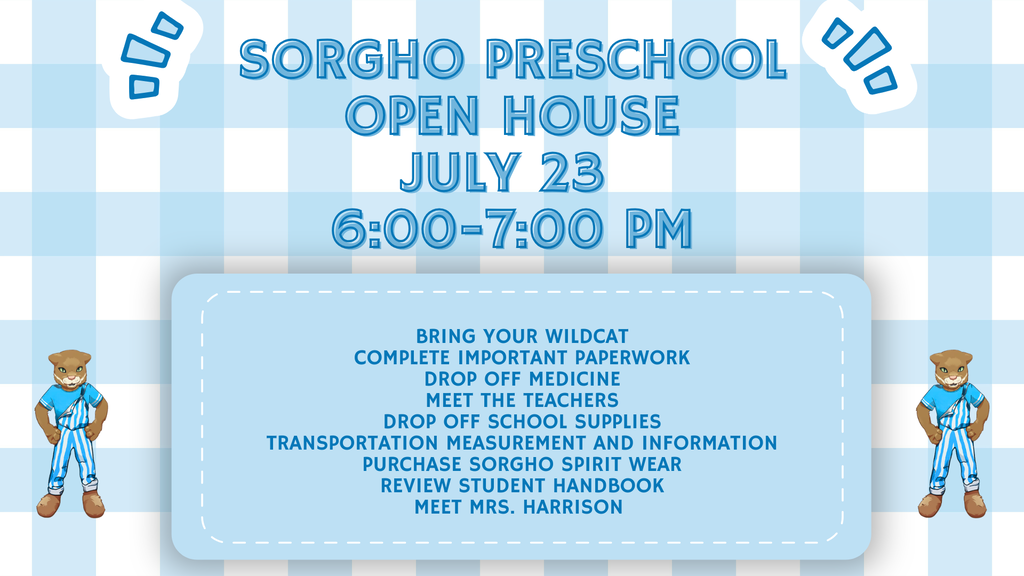 SORGHO PRESCHOOL
OPEN HOUSE
JULY 23
6:00-7:00 PM

BRING YOUR WILDCAT
COMPLETE IMPORTANT PAPERWORK
DROP OFF MEDICINE
MEET THE TEACHERS
DROP OFF SCHOOL SUPPLIES
TRANSPORTATION MEASUREMENT AND INFORMATION
PURCHASE SORGHO SPIRIT WEAR
REVIEW STUDENT HANDBOOK
MEET MRS. HARRISON